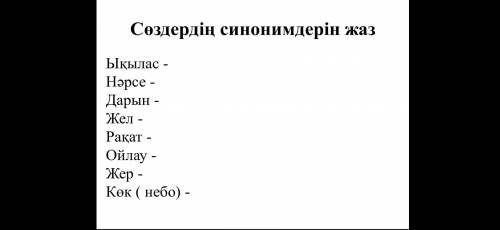 Сөздердің синонимдерін жаз

Ықылас -
Нәрсе -
Дарын -
Жел -
Рақат -
Ойлау -
Жер -
Көк ( небо) -